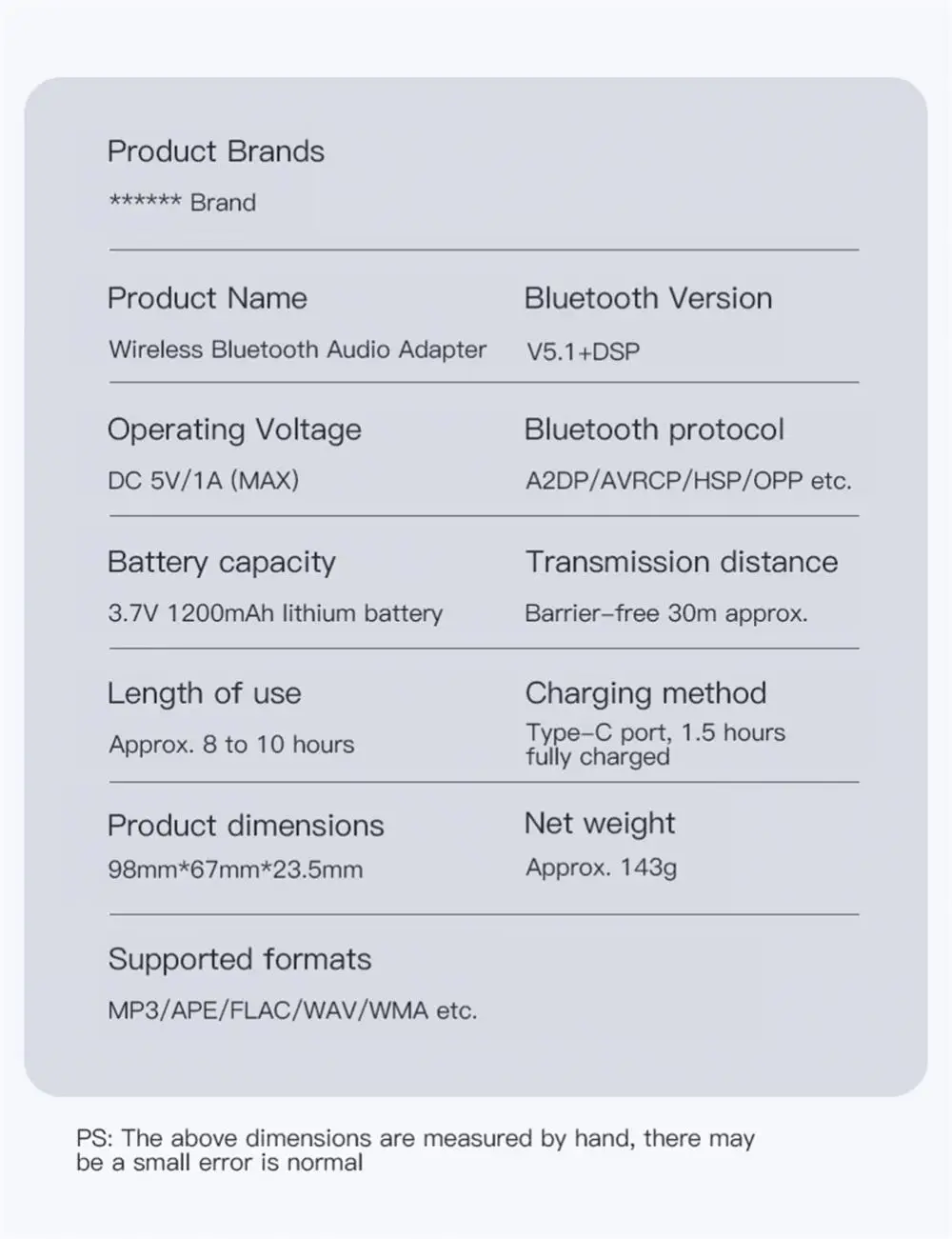 Product Brands
****** Brand

Product Name
Wireless Bluetooth Audio Adapter

Bluetooth Version
V5.1+DSP

Operating Voltage
DC 5V/1A (MAX)

Bluetooth protocol
A2DP/AVRCP/HSP/OPP etc.

Battery capacity
3.7V 1200mAh lithium battery

Transmission distance
Barrier-free 30m approx.

Length of use
Approx. 8 to 10 hours

Charging method
Type-C port, 1.5 hours fully charged

Product dimensions
98mm*67mm*23.5mm

Net weight
Approx. 143g

Supported formats
MP3/APE/FLAC/WAV/WMA etc.

PS: The above dimensions are measured by hand, there may be a small error is normal